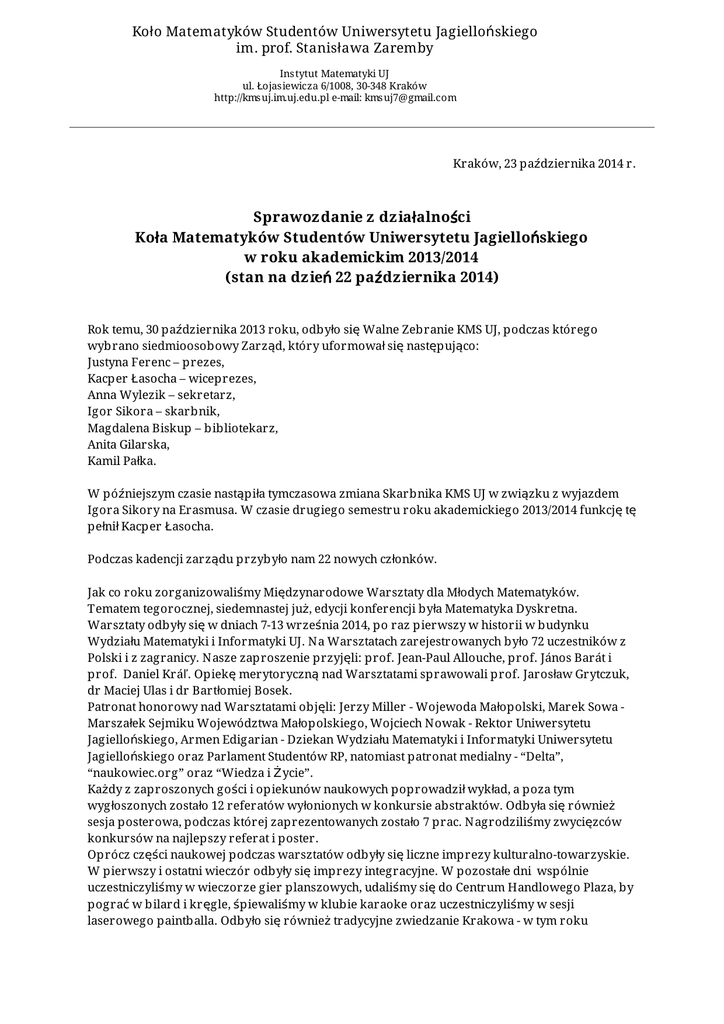 Koło Matematyków Studentów Uniwersytetu Jagiellońskiego
im. prof. Stanisława Zaremby

Instytut Matematyki UJ
ul. Łojasiewicza 6/1008, 30-348 Kraków
http://kmsuj.im.uj.edu.pl e-mail: kmsuj7@gmail.com

Kraków, 23 października 2014 r.

Sprawozdanie z działalności
Koła Matematyków Studentów Uniwersytetu Jagiellońskiego
w roku akademickim 2013/2014
(stan na dzień 22 października 2014)

Rok temu, 30 października 2013 roku, odbyło się Walne Zebranie KMS UJ, podczas którego wybrano siedmioosobowy Zarząd, który uformował się następująco:
Justyna Ferenc – prezes,
Kacper Łasocha – wiceprezes,
Anna Wylezik – sekretarz,
Igor Sikora – skarbnik,
Magdalena Biskup – bibliotekarz,
Anita Gilarska,
Kamil Pałka.

W późniejszym czasie nastąpiła tymczasowa zmiana Skarbnika KMS UJ w związku z wyjazdem Igora Sikory na Erasmusa. W czasie drugiego semestru roku akademickiego 2013/2014 funkcję tę pełnił Kacper Łasocha.

Podczas kadencji zarządu przybyło nam 22 nowych członków.

Jak co roku zorganizowaliśmy Międzynarodowe Warsztaty dla Młodych Matematyków. Tematem tegorocznej, siedemnastej już, edycji konferencji była Matematyka Dyskretna. Warsztaty odbyły się w dniach 7-13 września 2014, po raz pierwszy w historii w budynku Wydziału Matematyki i Informatyki UJ. Na Warsztatach zarejestrowanych było 72 uczestników z Polski i z zagranicy. Nasze zaproszenie przyjęli: prof. Jean-Paul Allouche, prof. János Barát i prof. Daniel Kráľ. Opiekę merytoryczną nad Warsztatami sprawowali prof. Jarosław Grytczuk, dr Maciej Ulas i dr Bartłomiej Bosek.
Patronat honorowy nad Warsztatami objęli: Jerzy Miller - Wojewoda Małopolski, Marek Sowa - Marszałek Sejmiku Województwa Małopolskiego, Wojciech Nowak - Rektor Uniwersytetu Jagiellońskiego, Armen Edigarian - Dziekan Wydziału Matematyki i Informatyki Uniwersytetu Jagiellońskiego oraz Parlament Studentów RP, natomiast patronat medialny - “Delta”, “naukowiec.org” oraz “Wiedza i Życie”.
Każdy z zaproszonych gości i opiekunów naukowych poprowadził wykład, a poza tym wygłoszonych zostało 12 referatów wyłonionych w konkursie abstraktów. Odbyła się również sesja posterowa, podczas której zaprezentowanych zostało 7 prac. Nagrodziliśmy zwycięzców konkursów na najlepszy referat i poster.
Oprócz części naukowej podczas warsztatów odbyły się liczne imprezy kulturalno-towarzyskie. W pierwszy i ostatni wieczór odbyły się imprezy integracyjne. W pozostałe dni wspólnie uczestniczyliśmy w wieczorze gier planszowych, udaliśmy się do Centrum Handlowego Plaza, by pograć w bilard i kręgle, śpiewaliśmy w klubie karaoke oraz uczestniczyliśmy w sesji laserowego paintballa. Odbyło się również tradycyjne zwiedzanie Krakowa - w tym roku